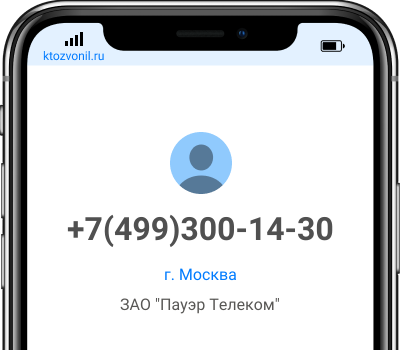 ktozvonil.ru

+7(499)300-14-30

г. Москва

ЗАО "Пауэр Телеком"